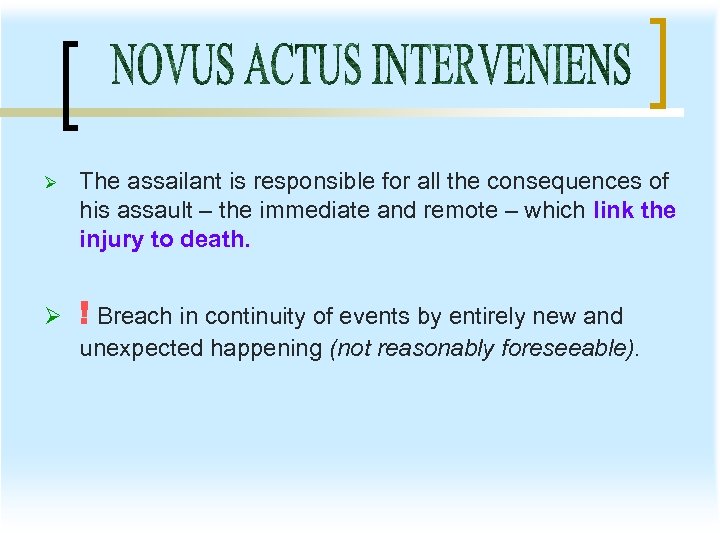 NOVUS ACTUS INTERVENIENS

➢ The assailant is responsible for all the consequences of his assault – the immediate and remote – which link the injury to death.

➢ ! Breach in continuity of events by entirely new and unexpected happening (not reasonably foreseeable).